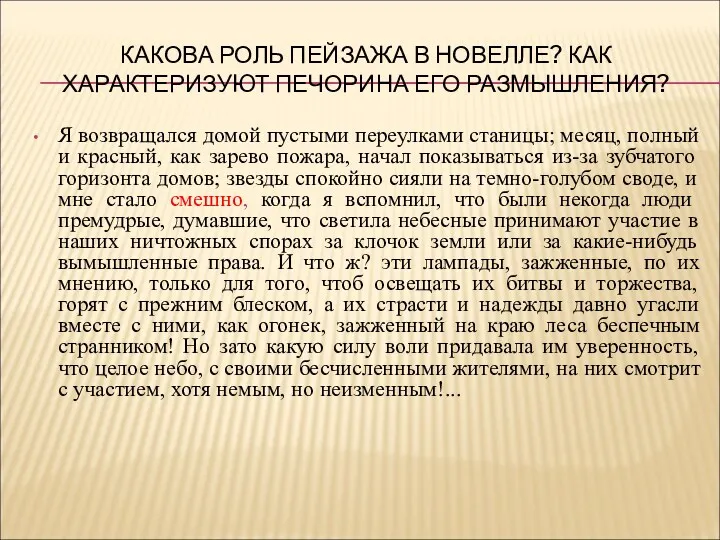 КАКОВА РОЛЬ ПЕЙЗАЖА В НОВЕЛЛЕ? КАК ХАРАКТЕРИЗУЮТ ПЕЧОРИНА ЕГО РАЗМЫШЛЕНИЯ?

• Я возвращался домой пустыми переулками станицы; месяц, полный и красный, как зарево пожара, начал показываться из-за зубчатого горизонта домов; звезды спокойно сияли на темно-голубом своде, и мне стало смешно, когда я вспомнил, что были некогда люди премудрые, думавшие, что светила небесные принимают участие в наших ничтожных спорах за клочок земли или за какие-нибудь вымышленные права. И что ж? эти лампады, зажженные, по их мнению, только для того, чтоб освещать их битвы и торжества, горят с прежним блеском, а их страсти и надежды давно угасли вместе с ними, как огонек, зажженный на краю леса беспечным странником! Но зато какую силу воли придавала им уверенность, что целое небо, с своими бесчисленными жителями, на них смотрит с участием, хотя немым, но неизменным!...